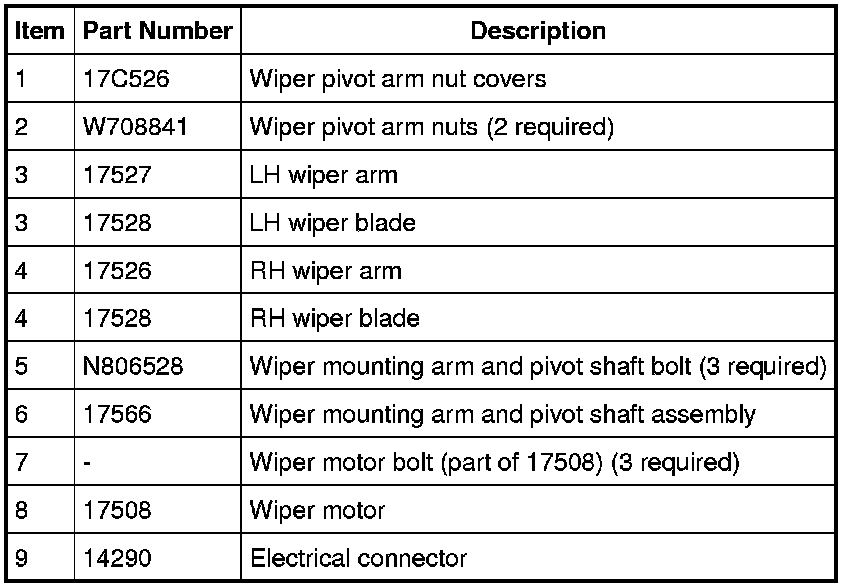 | Item | Part Number | Description |
|---|---|---|
| 1 | 17C526 | Wiper pivot arm nut covers |
| 2 | W708841 | Wiper pivot arm nuts (2 required) |
| 3 | 17527 | LH wiper arm |
| 3 | 17528 | LH wiper blade |
| 4 | 17526 | RH wiper arm |
| 4 | 17528 | RH wiper blade |
| 5 | N806528 | Wiper mounting arm and pivot shaft bolt (3 required) |
| 6 | 17566 | Wiper mounting arm and pivot shaft assembly |
| 7 | - | Wiper motor bolt (part of 17508) (3 required) |
| 8 | 17508 | Wiper motor |
| 9 | 14290 | Electrical connector |